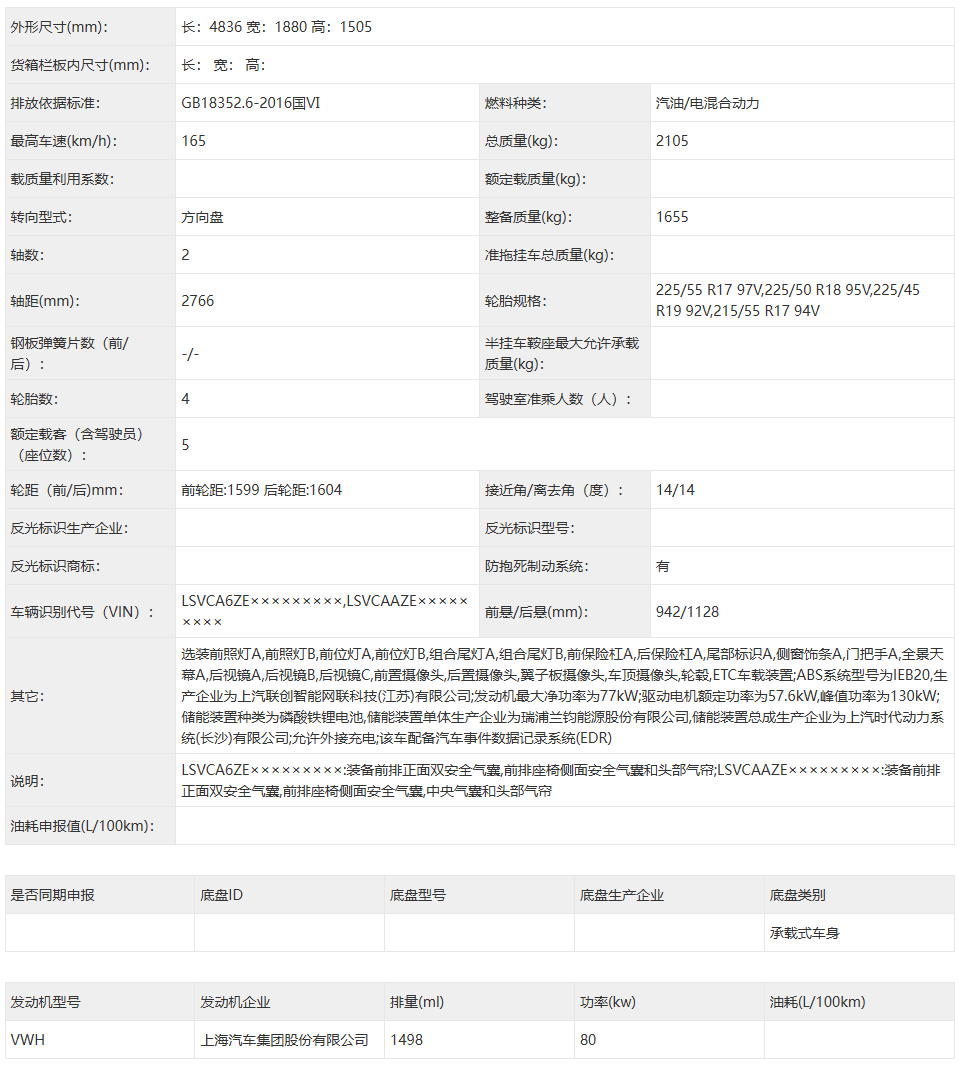 | 外形尺寸(mm): | 长：4836 宽：1880 高：1505 | | |
|---|---|---|---|
| 货箱栏板内尺寸(mm): | 长： 宽： 高： | | |
| 排放依据标准: | GB18352.6-2016国VI | 燃料种类: | 汽油/电混合动力 |
| 最高车速(km/h): | 165 | 总质量(kg): | 2105 |
| 载质量利用系数: | | 额定载质量(kg): | |
| 转向型式: | 方向盘 | 整备质量(kg): | 1655 |
| 轴数: | 2 | 准拖挂车总质量(kg): | |
| 轴距(mm): | 2766 | 轮胎规格: | 225/55 R17 97V,225/50 R18 95V,225/45 R19 92V,215/55 R17 94V |
| 钢板弹簧片数（前/后）: | -/- | 半挂车鞍座最大允许承载质量(kg): | |
| 轮胎数: | 4 | 驾驶室准乘人数（人）: | |
| 额定载客（含驾驶员）（座位数）: | 5 | | |
| 轮距（前/后)mm: | 前轮距:1599 后轮距:1604 | 接近角/离去角（度）: | 14/14 |
| 反光标识生产企业: | | 反光标识型号: | |
| 反光标识商标: | | 防抱死制动系统: | 有 |
| 车辆识别代号（VIN）: | LSVCA6ZE×××××××××,LSVCAAZE××××××××× | 前悬/后悬(mm): | 942/1128 |
| 其它: | 选装前照灯A,前照灯B,前位灯A,前位灯B,组合尾灯A,组合尾灯B,前保险杠A,后保险杠A,尾部标识A,侧窗饰条A,门把手A,全景天幕A,后视镜A,后视镜B,后视镜C,前置摄像头,后置摄像头,翼子板摄像头,车顶摄像头,轮毂,ETC车载装置;ABS系统型号为IEB20,生产企业为上汽联创智能网联科技(江苏)有限公司;发动机最大净功率为77kW;驱动电机额定功率为57.6kW,峰值功率为130kW;储能装置种类为磷酸铁锂电池,储能装置单体生产企业为瑞浦兰钧能源股份有限公司,储能装置总成生产企业为上汽时代动力系统(长沙)有限公司;允许外接充电;该车配备汽车事件数据记录系统(EDR) | | |
| 说明: | LSVCA6ZE×××××××××:装备前排正面双安全气囊,前排座椅侧面安全气囊和头部气帘;LSVCAAZE×××××××××:装备前排正面双安全气囊,前排座椅侧面安全气囊,中央气囊和头部气帘 | | |
| 油耗申报值(L/100km): | | | |

| 是否同期申报 | 底盘ID | 底盘型号 | 底盘生产企业 | 底盘类别 |
|---|---|---|---|---|
| | | | | 承载式车身 |

| 发动机型号 | 发动机企业 | 排量(ml) | 功率(kw) | 油耗(L/100km) |
|---|---|---|---|---|
| VWH | 上海汽车集团股份有限公司 | 1498 | 80 | |